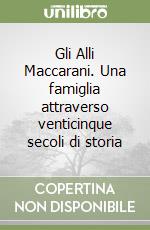 unilibro

Gli Alli Maccarani. Una famiglia attraverso venticinque secoli di storia

COPERTINA NON DISPONIBILE